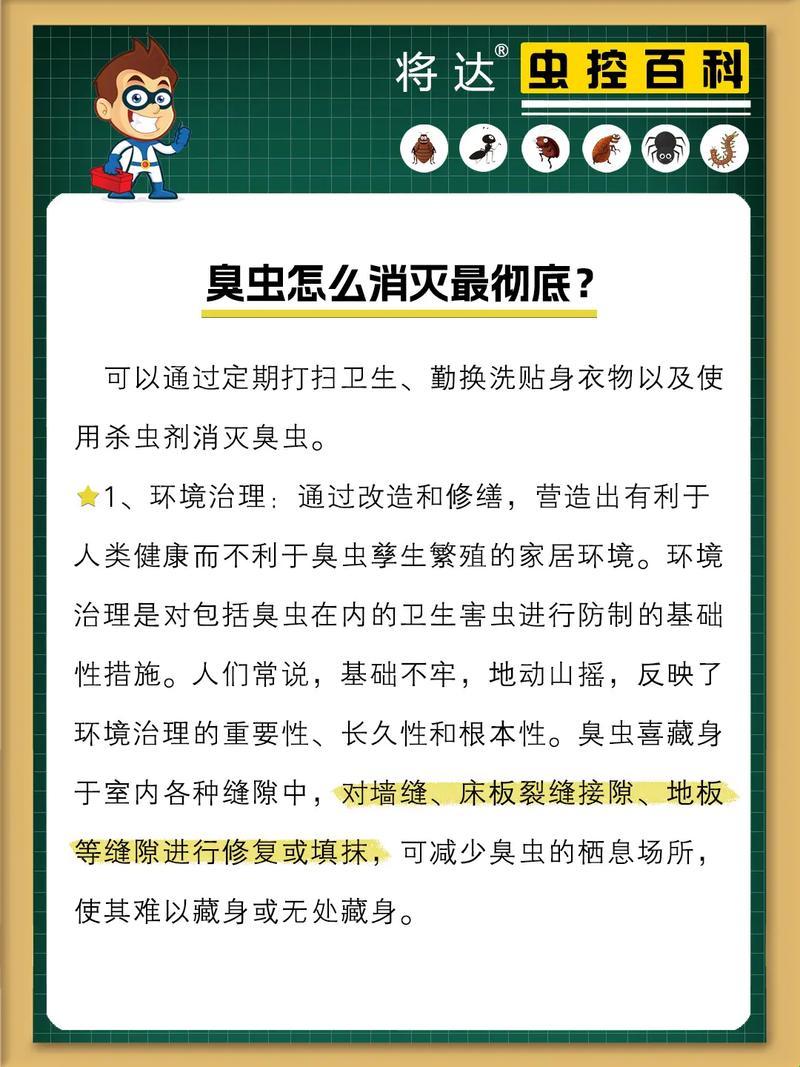 将达® 虫控百科

臭虫怎么消灭最彻底？

可以通过定期打扫卫生、勤换洗贴身衣物以及使用杀虫剂消灭臭虫。

1、环境治理：通过改造和修缮，营造出有利于人类健康而不利于臭虫孳生繁殖的家居环境。环境治理是对包括臭虫在内的卫生害虫进行防制的基础性措施。人们常说，基础不牢，地动山摇，反映了环境治理的重要性、长久性和根本性。臭虫喜藏身于室内各种缝隙中，对墙缝、床板裂缝接隙、地板等缝隙进行修复或填抹，可减少臭虫的栖息场所，使其难以藏身或无处藏身。